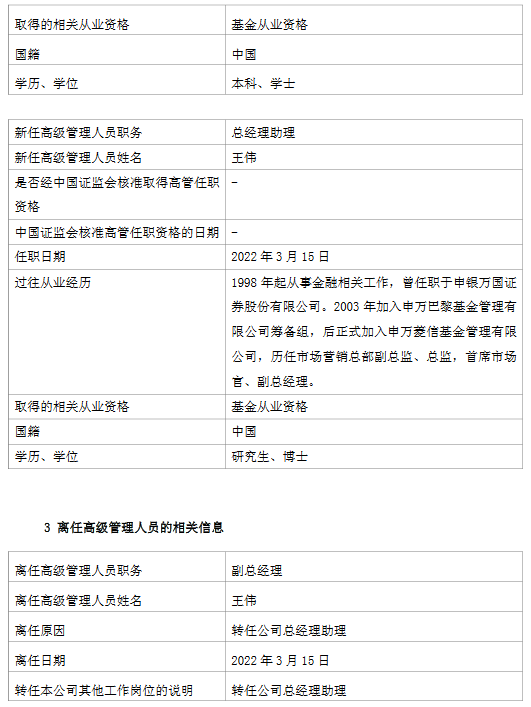 | 取得的相关从业资格 | 基金从业资格 |
|---|---|
| 国籍 | 中国 |
| 学历、学位 | 本科、学士 |

| 新任高级管理人员职务 | 总经理助理 |
|---|---|
| 新任高级管理人员姓名 | 王伟 |
| 是否经中国证监会核准取得高管任职资格 | - |
| 中国证监会核准高管任职资格的日期 | - |
| 任职日期 | 2022 年 3 月 15 日 |
| 过往从业经历 | 1998 年起从事金融相关工作，曾任职于申银万国证券股份有限公司。2003 年加入申万巴黎基金管理有限公司筹备组，后正式加入申万菱信基金管理有限公司，历任市场营销总部副总监、总监，首席市场官、副总经理。 |
| 取得的相关从业资格 | 基金从业资格 |
| 国籍 | 中国 |
| 学历、学位 | 研究生、博士 |

3 离任高级管理人员的相关信息

| 离任高级管理人员职务 | 副总经理 |
|---|---|
| 离任高级管理人员姓名 | 王伟 |
| 离任原因 | 转任公司总经理助理 |
| 离任日期 | 2022 年 3 月 15 日 |
| 转任本公司其他工作岗位的说明 | 转任公司总经理助理 |